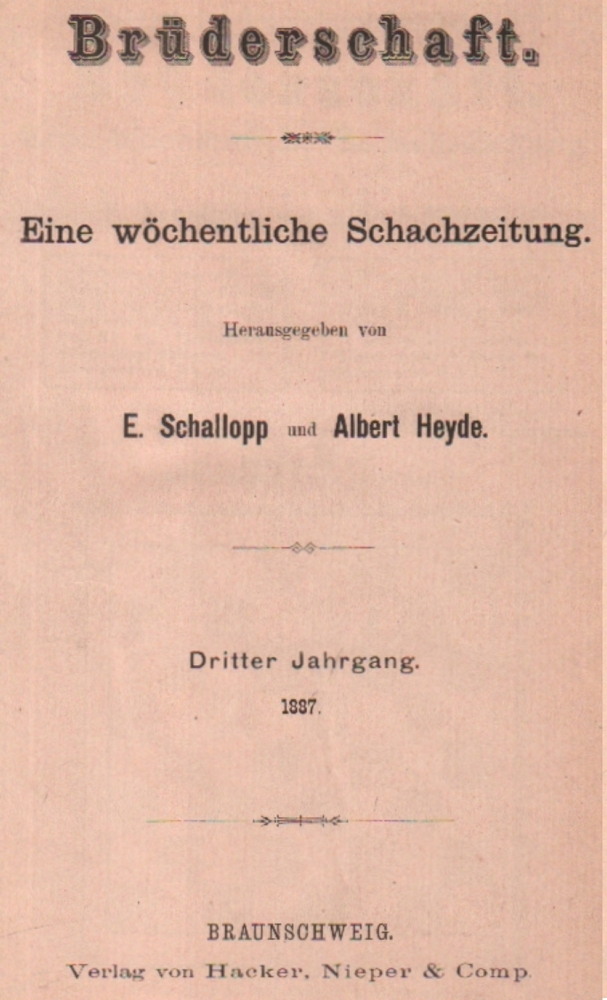 Brüderschaft.

Eine wöchentliche Schachzeitung.

Herausgegeben von

E. Schallopp und Albert Heyde.

Dritter Jahrgang.

1887.

BRAUNSCHWEIG.

Verlag von Hacker, Nieper & Comp.